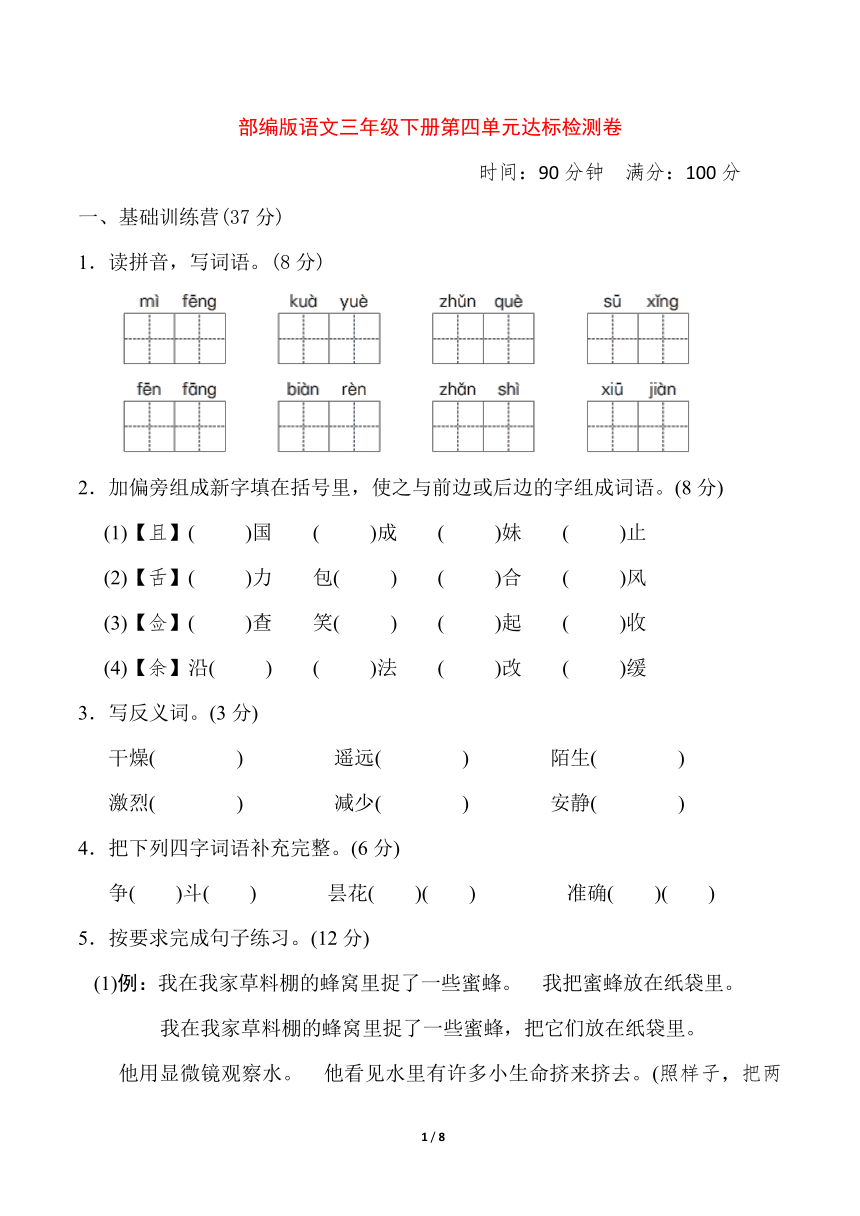 部编版语文三年级下册第四单元达标检测卷

时间：90 分钟　满分：100 分

一、基础训练营(37 分)

1．读拼音，写词语。(8 分)

mì fēng　　kuà yuè　　zhǔn què　　sū xǐng

fēn fāng　　biàn rèn　　zhǎn shì　　xiū jiàn

2．加偏旁组成新字填在括号里，使之与前边或后边的字组成词语。(8 分)

(1)【且】(　　)国　(　　)成　(　　)妹　(　　)止

(2)【舌】(　　)力　包(　　)　(　　)合　(　　)风

(3)【佥】(　　)查　笑(　　)　(　　)起　(　　)收

(4)【余】沿(　　)　(　　)法　(　　)改　(　　)缓

3．写反义词。(3 分)

干燥(　　　)　遥远(　　　)　陌生(　　　)

激烈(　　　)　减少(　　　)　安静(　　　)

4．把下列四字词语补充完整。(6 分)

争(　　)斗(　　)　昙花(　　)(　　)　准确(　　)(　　)

5．按要求完成句子练习。(12 分)

(1)例：我在我家草料棚的蜂窝里捉了一些蜜蜂。　我把蜜蜂放在纸袋里。

我在我家草料棚的蜂窝里捉了一些蜜蜂，把它们放在纸袋里。

他用显微镜观察水。　他看见水里有许多小生命挤来挤去。(照样子，把两

1 / 8